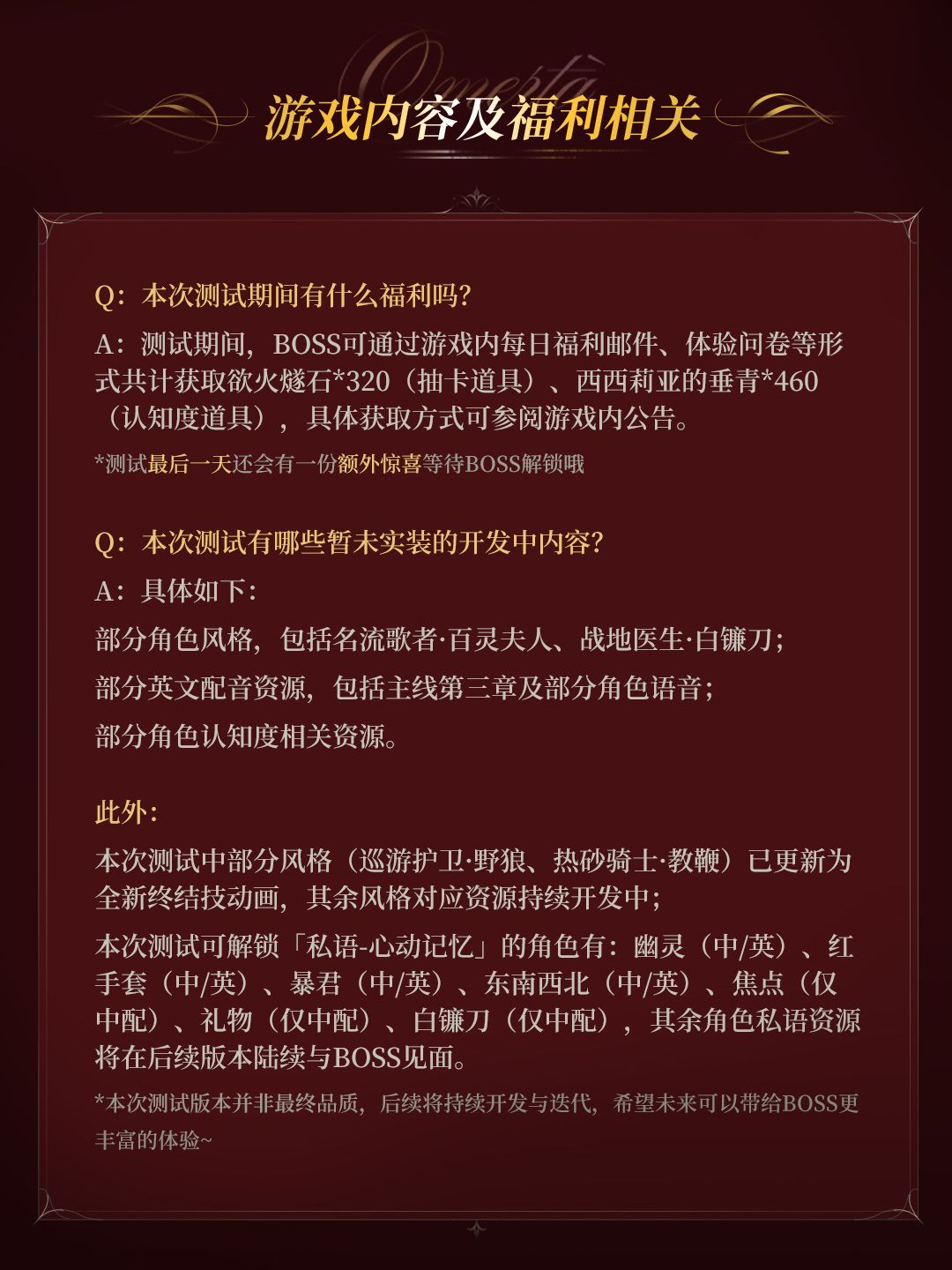 Omertà

游戏内容及福利相关

Q：本次测试期间有什么福利吗？

A：测试期间，BOSS可通过游戏内每日福利邮件、体验问卷等形式共计获取欲火燧石*320（抽卡道具）、西西莉亚的垂青*460（认知度道具），具体获取方式可参阅游戏内公告。

*测试最后一天还会有一份额外惊喜等待BOSS解锁哦

Q：本次测试有哪些暂未实装的开发中内容？

A：具体如下：

部分角色风格，包括名流歌者·百灵夫人、战地医生·白镰刀；

部分英文配音资源，包括主线第三章及部分角色语音；

部分角色认知度相关资源。

此外：

本次测试中部分风格（巡游护卫·野狼、热砂骑士·教鞭）已更新为全新终结技动画，其余风格对应资源持续开发中；

本次测试可解锁「私语-心动记忆」的角色有：幽灵（中/英）、红手套（中/英）、暴君（中/英）、东南西北（中/英）、焦点（仅中配）、礼物（仅中配）、白镰刀（仅中配），其余角色私语资源将在后续版本陆续与BOSS见面。

*本次测试版本并非最终品质，后续将持续开发与迭代，希望未来可以带给BOSS更丰富的体验~